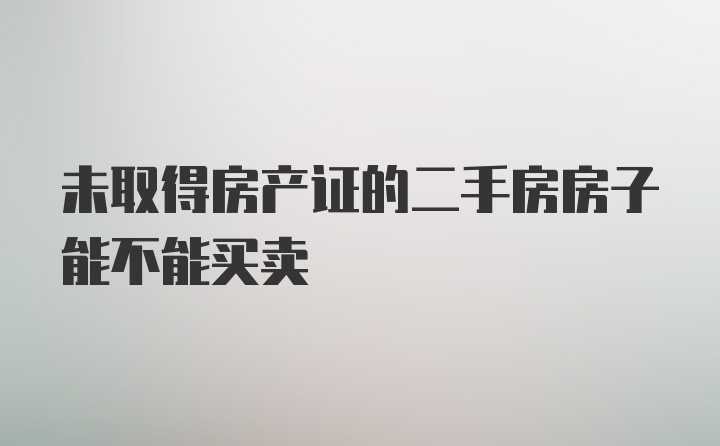 未取得房产证的二手房房子能不能买卖